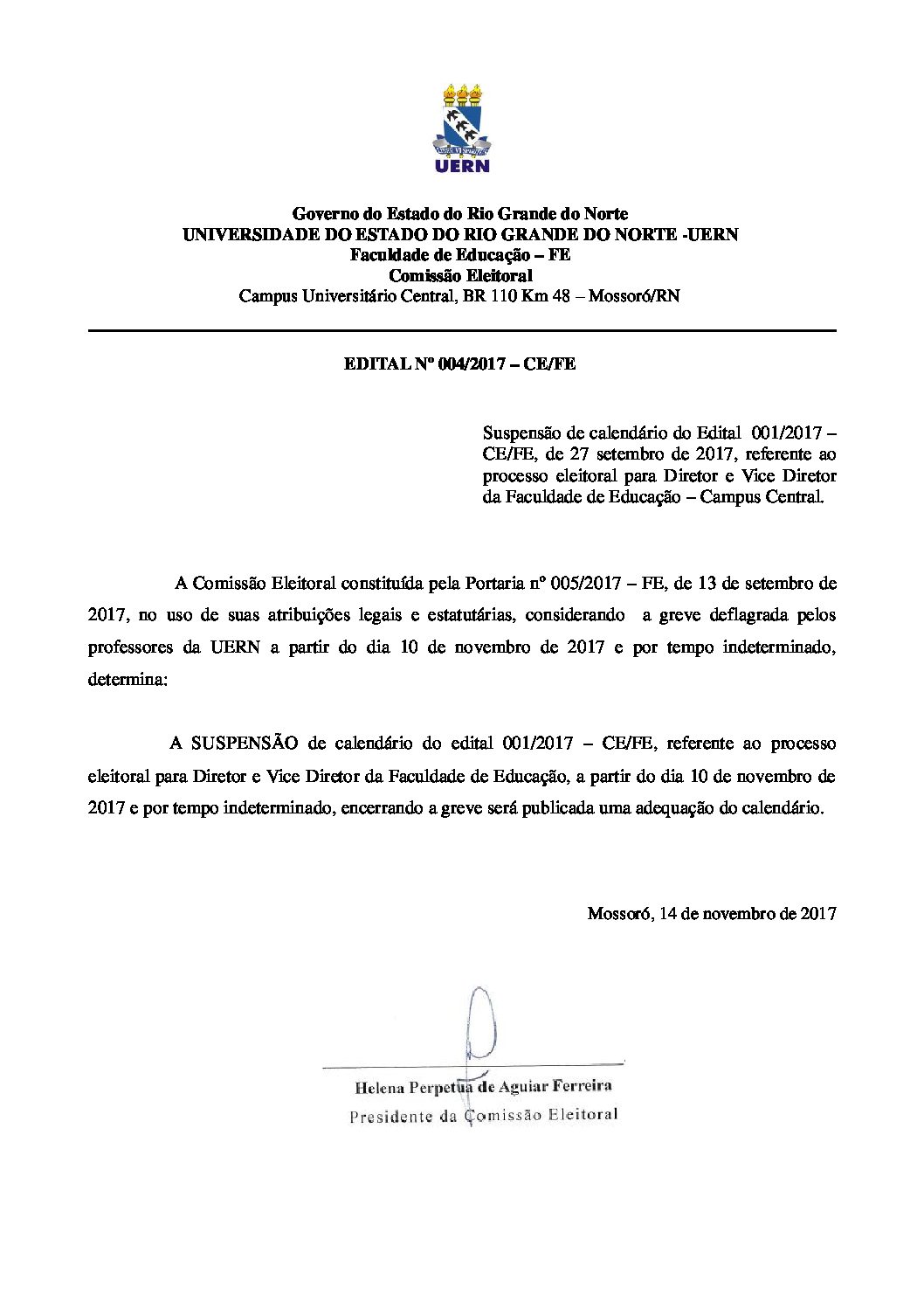 UERN

Governo do Estado do Rio Grande do Norte
UNIVERSIDADE DO ESTADO DO RIO GRANDE DO NORTE -UERN
Faculdade de Educação – FE
Comissão Eleitoral
Campus Universitário Central, BR 110 Km 48 – Mossoró/RN

EDITAL Nº 004/2017 – CE/FE

Suspensão de calendário do Edital 001/2017 – CE/FE, de 27 setembro de 2017, referente ao processo eleitoral para Diretor e Vice Diretor da Faculdade de Educação – Campus Central.

A Comissão Eleitoral constituída pela Portaria nº 005/2017 – FE, de 13 de setembro de 2017, no uso de suas atribuições legais e estatutárias, considerando a greve deflagrada pelos professores da UERN a partir do dia 10 de novembro de 2017 e por tempo indeterminado, determina:

A SUSPENSÃO de calendário do edital 001/2017 – CE/FE, referente ao processo eleitoral para Diretor e Vice Diretor da Faculdade de Educação, a partir do dia 10 de novembro de 2017 e por tempo indeterminado, encerrando a greve será publicada uma adequação do calendário.

Mossoró, 14 de novembro de 2017

Helena Perpetua de Aguiar Ferreira
Presidente da Comissão Eleitoral